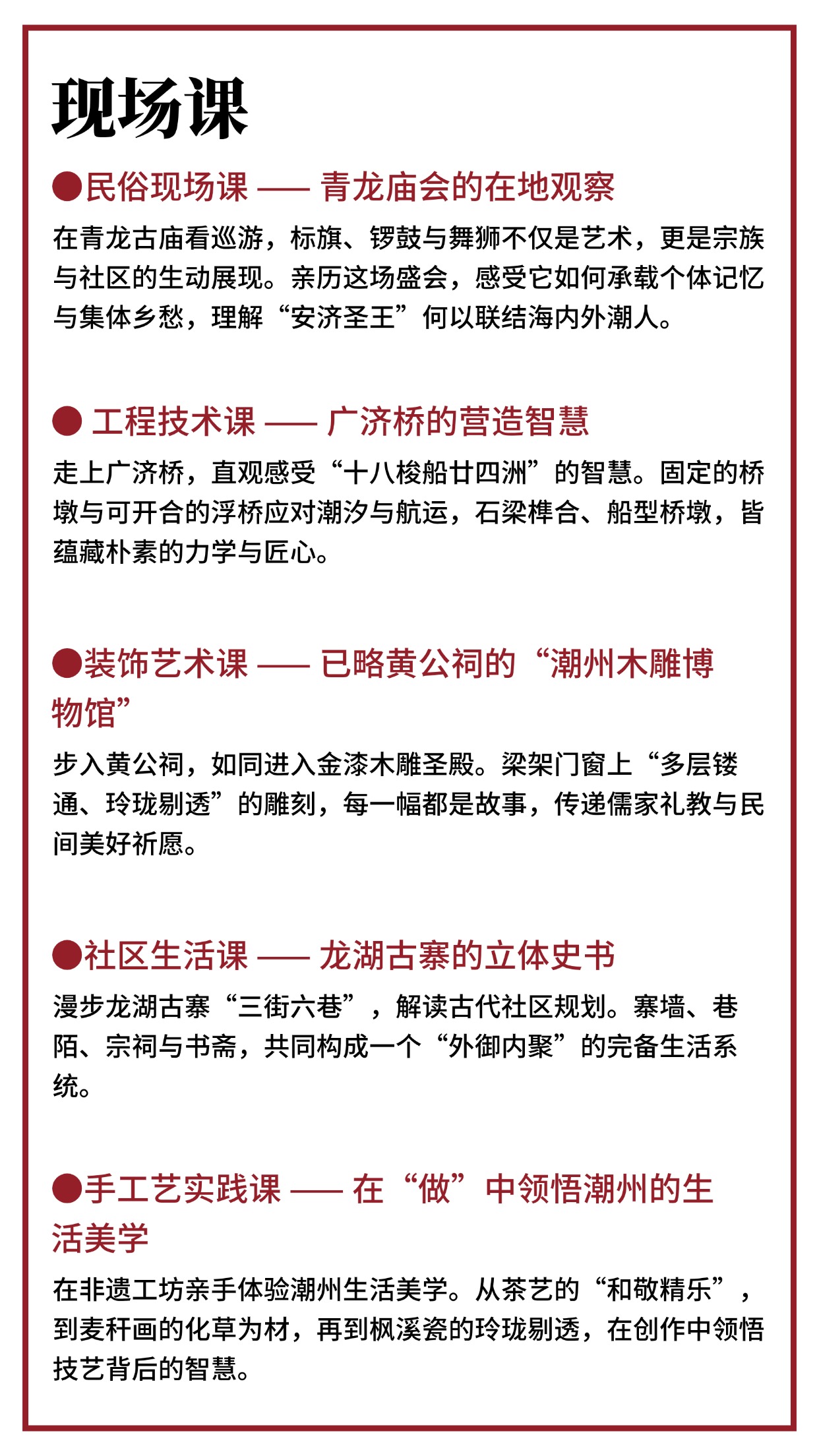 现场课

●民俗现场课 —— 青龙庙会的在地观察

在青龙古庙看巡游，标旗、锣鼓与舞狮不仅是艺术，更是宗族与社区的生动展现。亲历这场盛会，感受它如何承载个体记忆与集体乡愁，理解“安济圣王”何以联结海内外潮人。

● 工程技术课 —— 广济桥的营造智慧

走上广济桥，直观感受“十八梭船廿四洲”的智慧。固定的桥墩与可开合的浮桥应对潮汐与航运，石梁榫合、船型桥墩，皆蕴藏朴素的力学与匠心。

●装饰艺术课 —— 已略黄公祠的“潮州木雕博物馆”

步入黄公祠，如同进入金漆木雕圣殿。梁架门窗上“多层镂通、玲珑剔透”的雕刻，每一幅都是故事，传递儒家礼教与民间美好祈愿。

●社区生活课 —— 龙湖古寨的立体史书

漫步龙湖古寨“三街六巷”，解读古代社区规划。寨墙、巷陌、宗祠与书斋，共同构成一个“外御内聚”的完备生活系统。

●手工艺实践课 —— 在“做”中领悟潮州的生活美学

在非遗工坊亲手体验潮州生活美学。从茶艺的“和敬精乐”，到麦秆画的化草为材，再到枫溪瓷的玲珑剔透，在创作中领悟技艺背后的智慧。